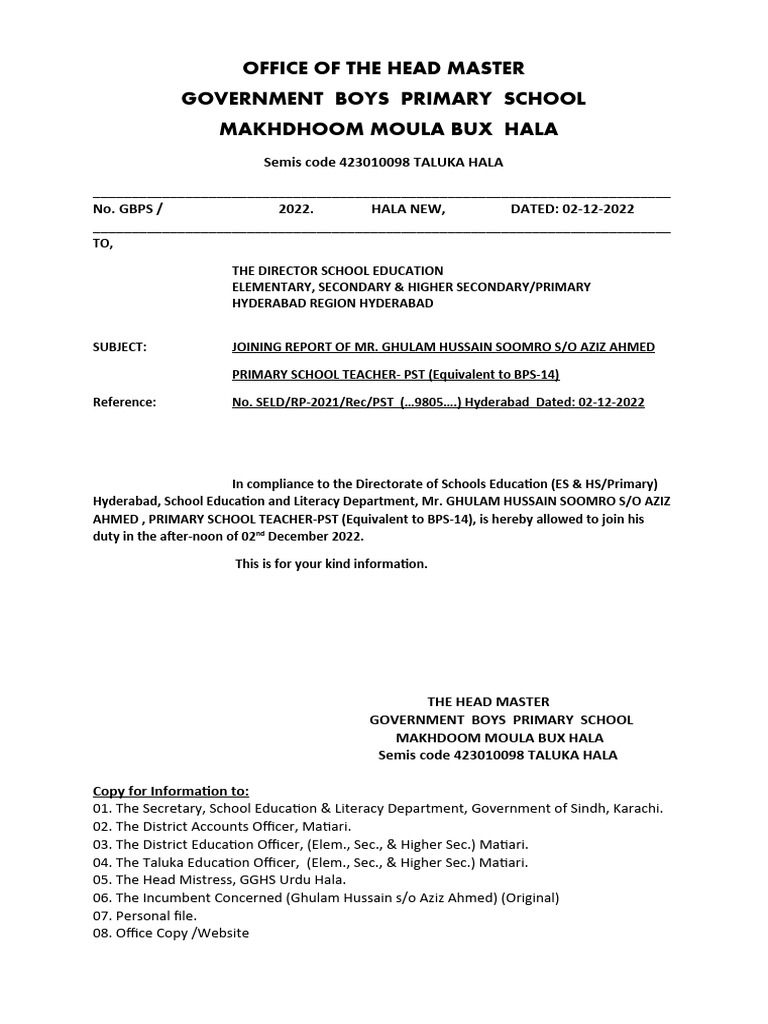 OFFICE OF THE HEAD MASTER
GOVERNMENT BOYS PRIMARY SCHOOL
MAKHDHOOM MOULA BUX HALA

Semis code 423010098 TALUKA HALA

No. GBPS / 2022. HALA NEW, DATED: 02-12-2022

TO,

THE DIRECTOR SCHOOL EDUCATION
ELEMENTARY, SECONDARY & HIGHER SECONDARY/PRIMARY
HYDERABAD REGION HYDERABAD

SUBJECT: JOINING REPORT OF MR. GHULAM HUSSAIN SOOMRO S/O AZIZ AHMED

PRIMARY SCHOOL TEACHER- PST (Equivalent to BPS-14)

Reference: No. SELD/RP-2021/Rec/PST (…9805….) Hyderabad Dated: 02-12-2022

In compliance to the Directorate of Schools Education (ES & HS/Primary) Hyderabad, School Education and Literacy Department, Mr. GHULAM HUSSAIN SOOMRO S/O AZIZ AHMED , PRIMARY SCHOOL TEACHER-PST (Equivalent to BPS-14), is hereby allowed to join his duty in the after-noon of 02$^{nd}$ December 2022.

This is for your kind information.

THE HEAD MASTER
GOVERNMENT BOYS PRIMARY SCHOOL
MAKHDOOM MOULA BUX HALA
Semis code 423010098 TALUKA HALA

Copy for Information to:
01. The Secretary, School Education & Literacy Department, Government of Sindh, Karachi.
02. The District Accounts Officer, Matiari.
03. The District Education Officer, (Elem., Sec., & Higher Sec.) Matiari.
04. The Taluka Education Officer, (Elem., Sec., & Higher Sec.) Matiari.
05. The Head Mistress, GGHS Urdu Hala.
06. The Incumbent Concerned (Ghulam Hussain s/o Aziz Ahmed) (Original)
07. Personal file.
08. Office Copy /Website